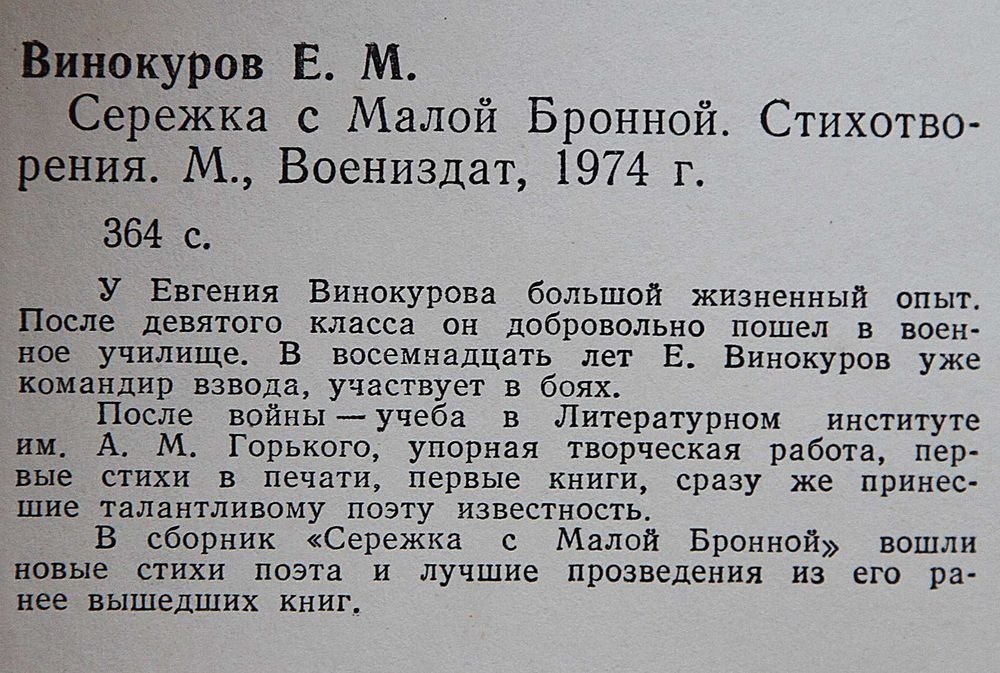 Винокуров Е. М.

Сережка с Малой Бронной. Стихотворения. М., Воениздат, 1974 г.

364 с.

У Евгения Винокурова большой жизненный опыт. После девятого класса он добровольно пошел в военное училище. В восемнадцать лет Е. Винокуров уже командир взвода, участвует в боях.

После войны — учеба в Литературном институте им. А. М. Горького, упорная творческая работа, первые стихи в печати, первые книги, сразу же принесшие талантливому поэту известность.

В сборник «Сережка с Малой Бронной» вошли новые стихи поэта и лучшие прозведения из его ранее вышедших книг.